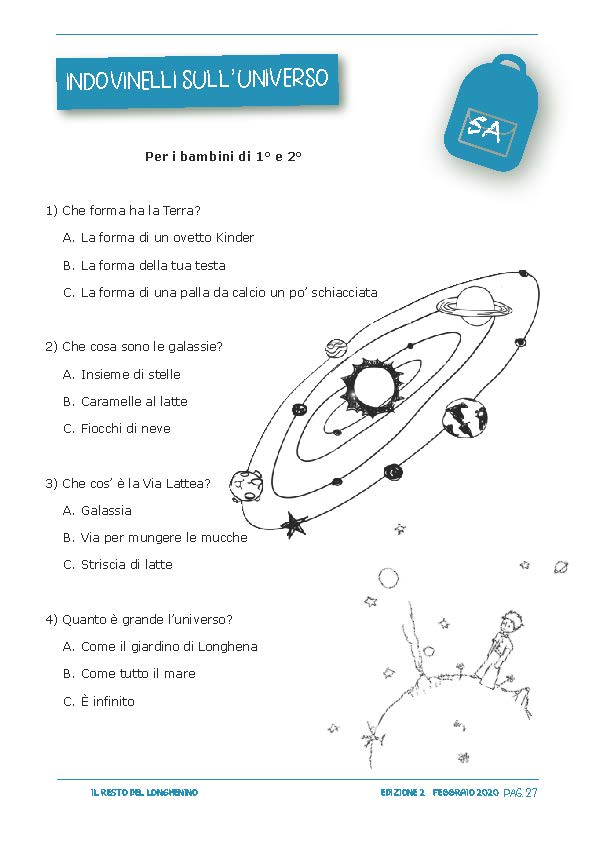 INDOVINELLI SULL'UNIVERSO

SA

Per i bambini di 1° e 2°

1) Che forma ha la Terra?
A. La forma di un ovetto Kinder
B. La forma della tua testa
C. La forma di una palla da calcio un po' schiacciata

2) Che cosa sono le galassie?
A. Insieme di stelle
B. Caramelle al latte
C. Fiocchi di neve

3) Che cos' è la Via Lattea?
A. Galassia
B. Via per mungere le mucche
C. Striscia di latte

4) Quanto è grande l'universo?
A. Come il giardino di Longhena
B. Come tutto il mare
C. È infinito

IL RESTO DEL LONGHENINO

EDIZIONE 2 FEBBRAIO 2020 PAG. 27